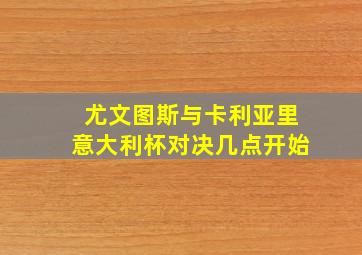 尤文图斯与卡利亚里
意大利杯对决几点开始